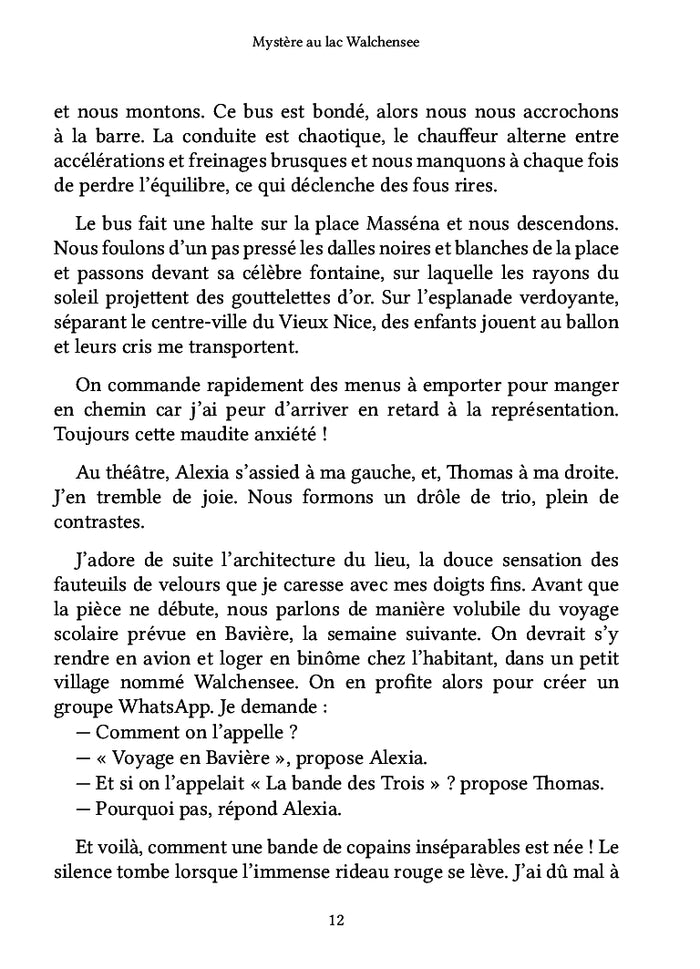 Mystère au lac Walchensee

et nous montons. Ce bus est bondé, alors nous nous accrochons à la barre. La conduite est chaotique, le chauffeur alterne entre accélérations et freinages brusques et nous manquons à chaque fois de perdre l'équilibre, ce qui déclenche des fous rires.

Le bus fait une halte sur la place Masséna et nous descendons. Nous foulons d'un pas pressé les dalles noires et blanches de la place et passons devant sa célèbre fontaine, sur laquelle les rayons du soleil projettent des gouttelettes d'or. Sur l'esplanade verdoyante, séparant le centre-ville du Vieux Nice, des enfants jouent au ballon et leurs cris me transportent.

On commande rapidement des menus à emporter pour manger en chemin car j'ai peur d'arriver en retard à la représentation. Toujours cette maudite anxiété !

Au théâtre, Alexia s'assied à ma gauche, et, Thomas à ma droite. J'en tremble de joie. Nous formons un drôle de trio, plein de contrastes.

J'adore de suite l'architecture du lieu, la douce sensation des fauteuils de velours que je caresse avec mes doigts fins. Avant que la pièce ne débute, nous parlons de manière volubile du voyage scolaire prévue en Bavière, la semaine suivante. On devrait s'y rendre en avion et loger en binôme chez l'habitant, dans un petit village nommé Walchensee. On en profite alors pour créer un groupe WhatsApp. Je demande :
— Comment on l'appelle ?
— « Voyage en Bavière », propose Alexia.
— Et si on l'appelait « La bande des Trois » ? propose Thomas.
— Pourquoi pas, répond Alexia.

Et voilà, comment une bande de copains inséparables est née ! Le silence tombe lorsque l'immense rideau rouge se lève. J'ai dû mal à

12